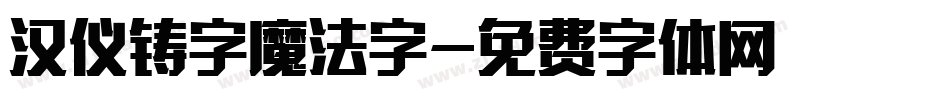 汉仪铸字魔法字-免费字体网